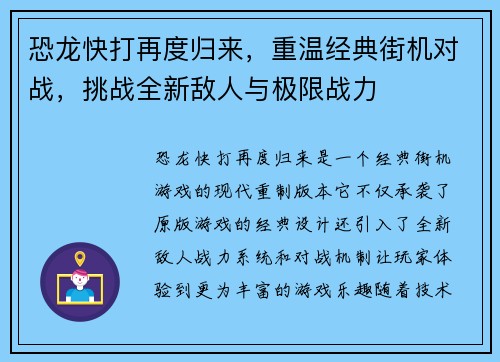 恐龙快打再度归来，重温经典街机对战，挑战全新敌人与极限战力

恐龙快打再度归来是一个经典街机游戏的现代重制版本它不仅承袭了原版游戏的经典设计还引入了全新敌人战力系统和对战机制让玩家体验到更为丰富的游戏乐趣随着技术